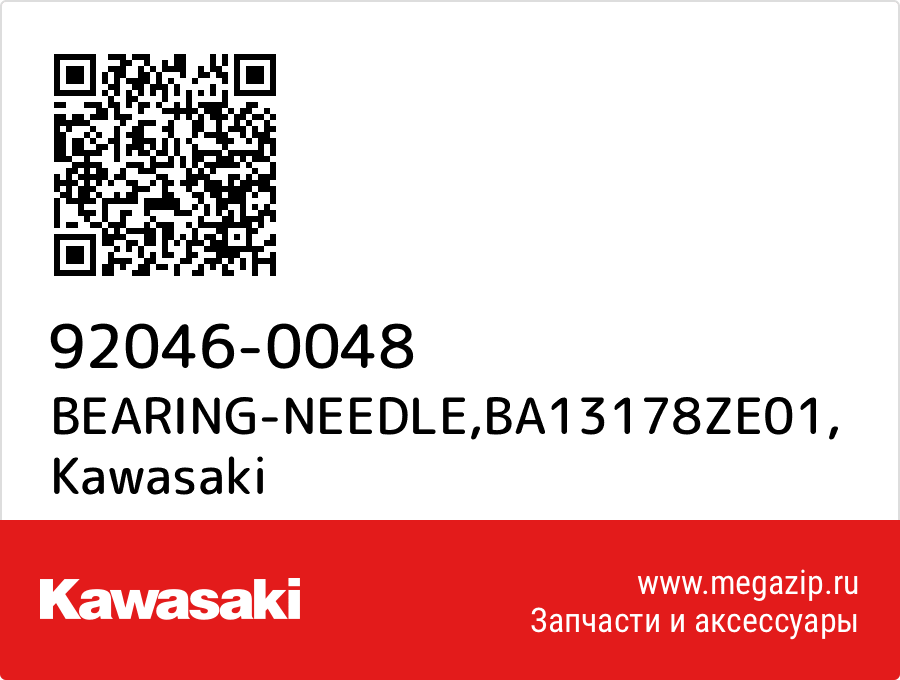 92046-0048
BEARING-NEEDLE,BA13178ZE01,
Kawasaki

Kawasaki

www.megazip.ru
Запчасти и аксессуары